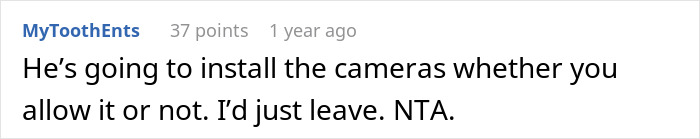 MyToothEnts 37 points 1 year ago

He’s going to install the cameras whether you allow it or not. I’d just leave. NTA.